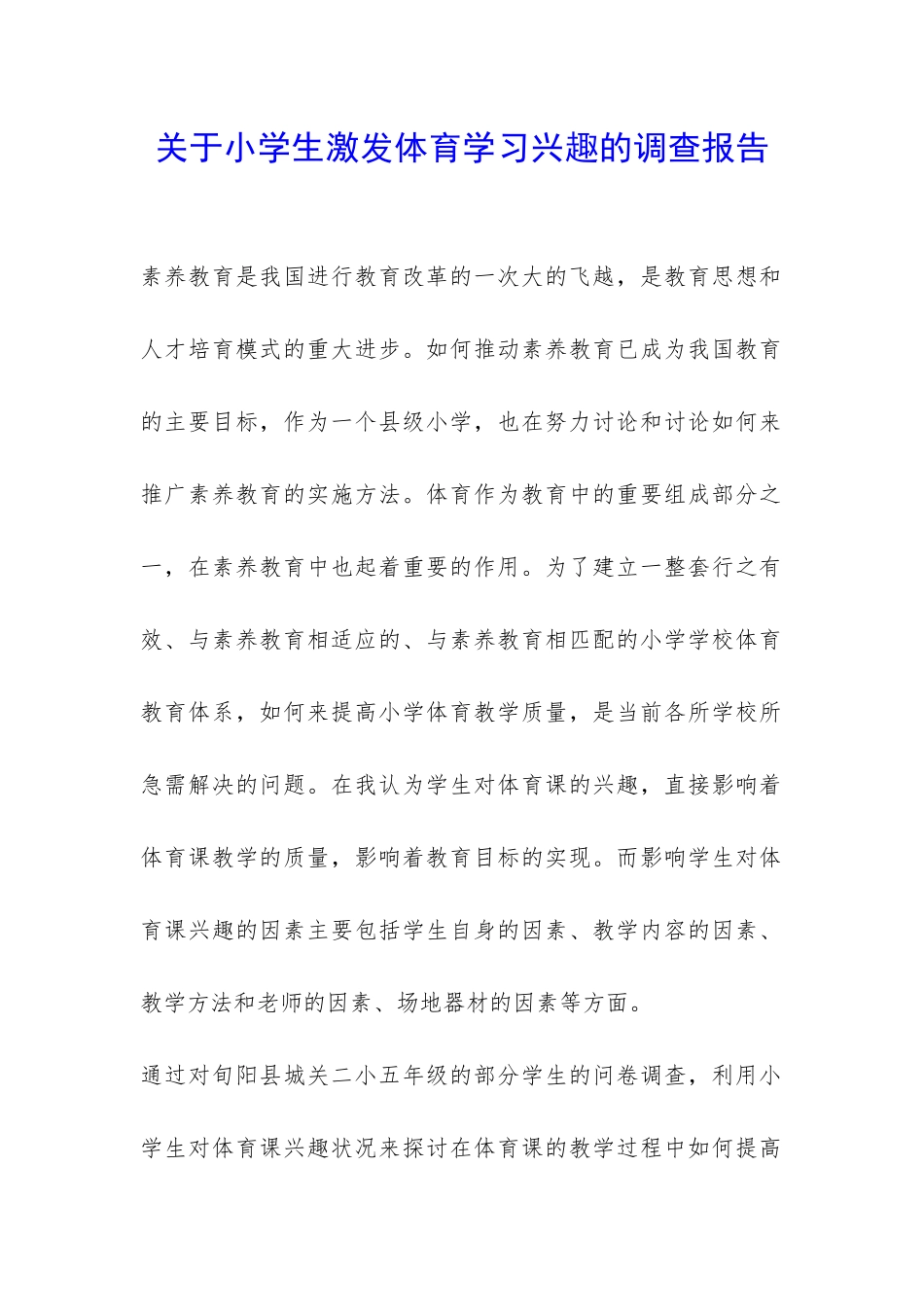 关于小学生激发体育学习兴趣的调查报告

素养教育是我国进行教育改革的一次大的飞越，是教育思想和人才培育模式的重大进步。如何推动素养教育已成为我国教育的主要目标，作为一个县级小学，也在努力讨论和讨论如何来推广素养教育的实施方法。体育作为教育中的重要组成部分之一，在素养教育中也起着重要的作用。为了建立一整套行之有效、与素养教育相适应的、与素养教育相匹配的小学学校体育教育体系，如何来提高小学体育教学质量，是当前各所学校所急需解决的问题。在我认为学生对体育课的兴趣，直接影响着体育课教学的质量，影响着教育目标的实现。而影响学生对体育课兴趣的因素主要包括学生自身的因素、教学内容的因素、教学方法和老师的因素、场地器材的因素等方面。

通过对旬阳县城关二小五年级的部分学生的问卷调查，利用小学生对体育课兴趣状况来探讨在体育课的教学过程中如何提高